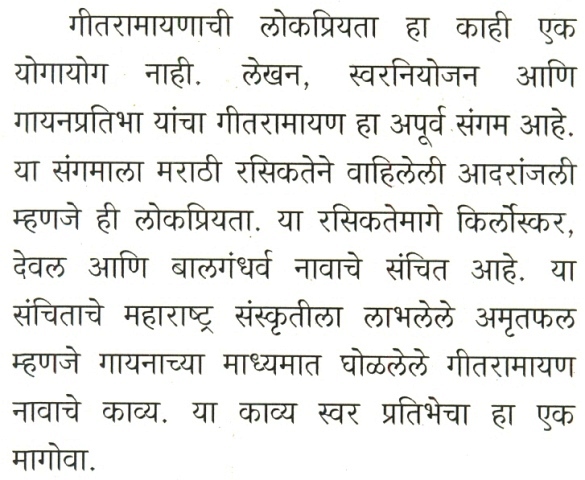 गीतरामायणाची लोकप्रियता हा काही एक योगायोग नाही. लेखन, स्वरनियोजन आणि गायनप्रतिभा यांचा गीतरामायण हा अपूर्व संगम आहे. या संगमाला मराठी रसिकतेने वाहिलेली आदरांजली म्हणजे ही लोकप्रियता. या रसिकतेमागे किर्लोस्कर, देवल आणि बालगंधर्व नावाचे संचित आहे. या संचिताचे महाराष्ट्र संस्कृतीला लाभलेले अमृतफल म्हणजे गायनाच्या माध्यमात घोळलेले गीतरामायण नावाचे काव्य. या काव्य स्वर प्रतिभेचा हा एक मागोवा.